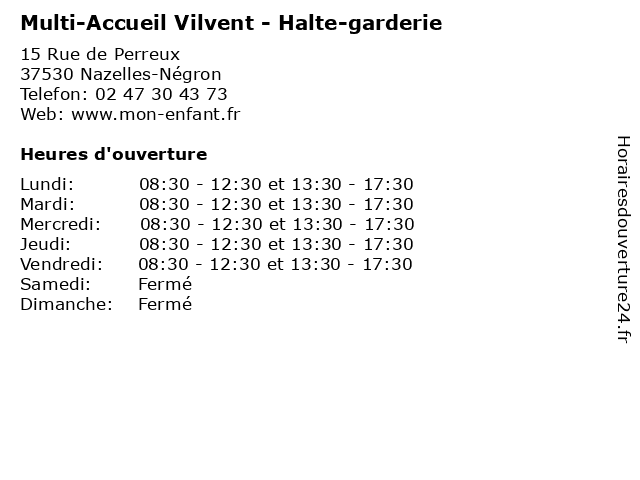 Multi-Accueil Vilvent - Halte-garderie

15 Rue de Perreux
37530 Nazelles-Négron
Telefon: 02 47 30 43 73
Web: www.mon-enfant.fr

Heures d'ouverture

Lundi: 08:30 - 12:30 et 13:30 - 17:30
Mardi: 08:30 - 12:30 et 13:30 - 17:30
Mercredi: 08:30 - 12:30 et 13:30 - 17:30
Jeudi: 08:30 - 12:30 et 13:30 - 17:30
Vendredi: 08:30 - 12:30 et 13:30 - 17:30
Samedi: Fermé
Dimanche: Fermé

Horairesdouverture24.fr